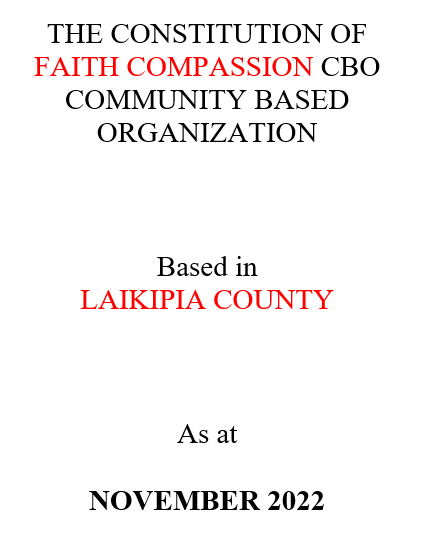 THE CONSTITUTION OF FAITH COMPASSION CBO COMMUNITY BASED ORGANIZATION

Based in LAIKIPIA COUNTY

As at

NOVEMBER 2022